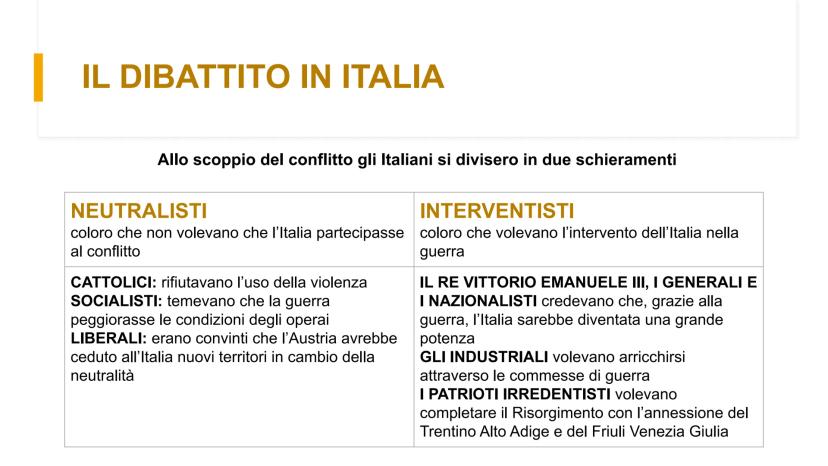 IL DIBATTITO IN ITALIA

Allo scoppio del conflitto gli Italiani si divisero in due schieramenti

| NEUTRALISTI coloro che non volevano che l'Italia partecipasse al conflitto | INTERVENTISTI coloro che volevano l'intervento dell'Italia nella guerra |
|---|---|
| CATTOLICI: rifiutavano l'uso della violenza SOCIALISTI: temevano che la guerra peggiorasse le condizioni degli operai LIBERALI: erano convinti che l'Austria avrebbe ceduto all'Italia nuovi territori in cambio della neutralità | IL RE VITTORIO EMANUELE III, I GENERALI E I NAZIONALISTI credevano che, grazie alla guerra, l'Italia sarebbe diventata una grande potenza GLI INDUSTRIALI volevano arricchirsi attraverso le commesse di guerra I PATRIOTI IRREDENTISTI volevano completare il Risorgimento con l'annessione del Trentino Alto Adige e del Friuli Venezia Giulia |